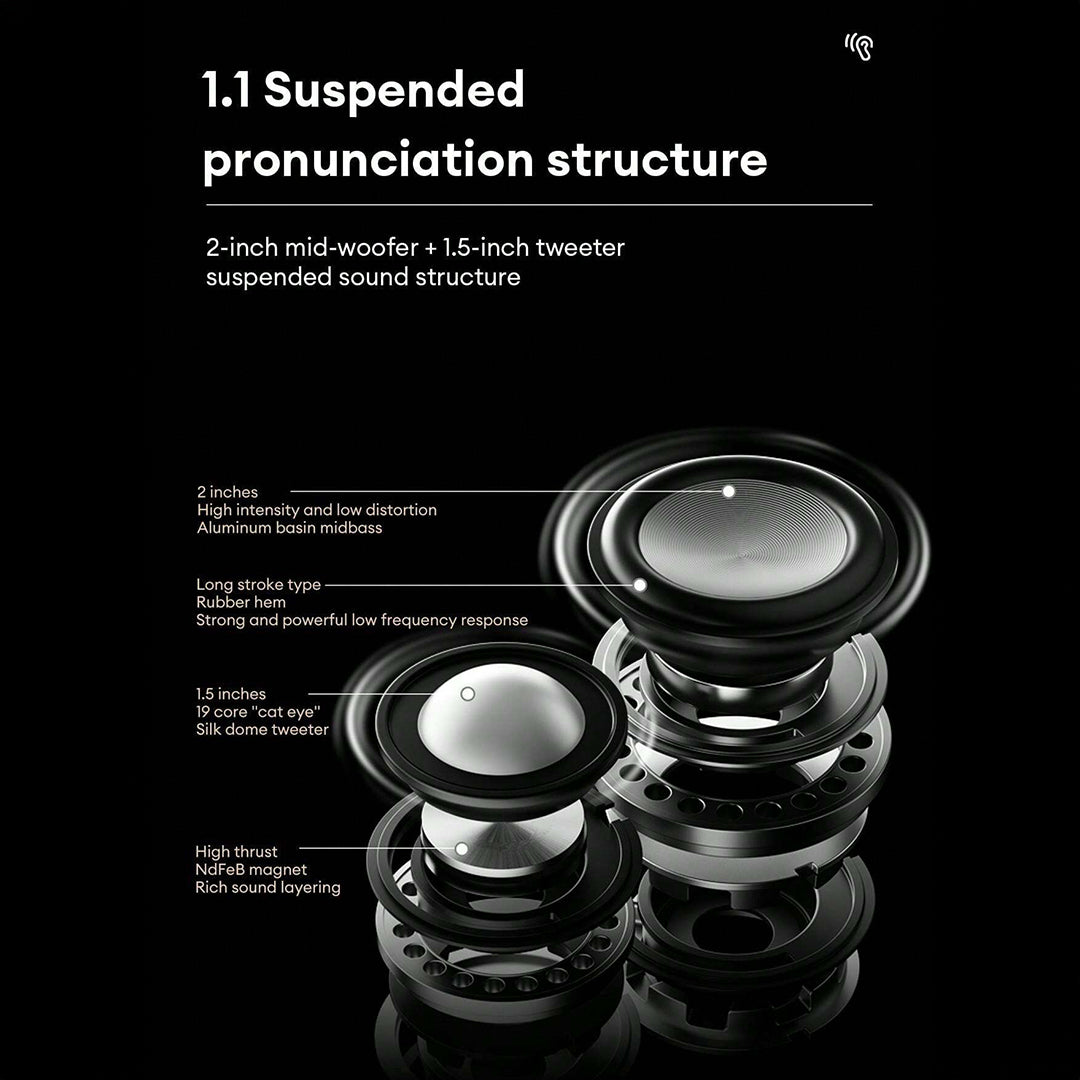 1.1 Suspended pronunciation structure

2-inch mid-woofer + 1.5-inch tweeter suspended sound structure

2 inches
High intensity and low distortion
Aluminum basin midbass

Long stroke type
Rubber hem
Strong and powerful low frequency response

1.5 inches
19 core "cat eye"
Silk dome tweeter

High thrust
NdFeB magnet
Rich sound layering